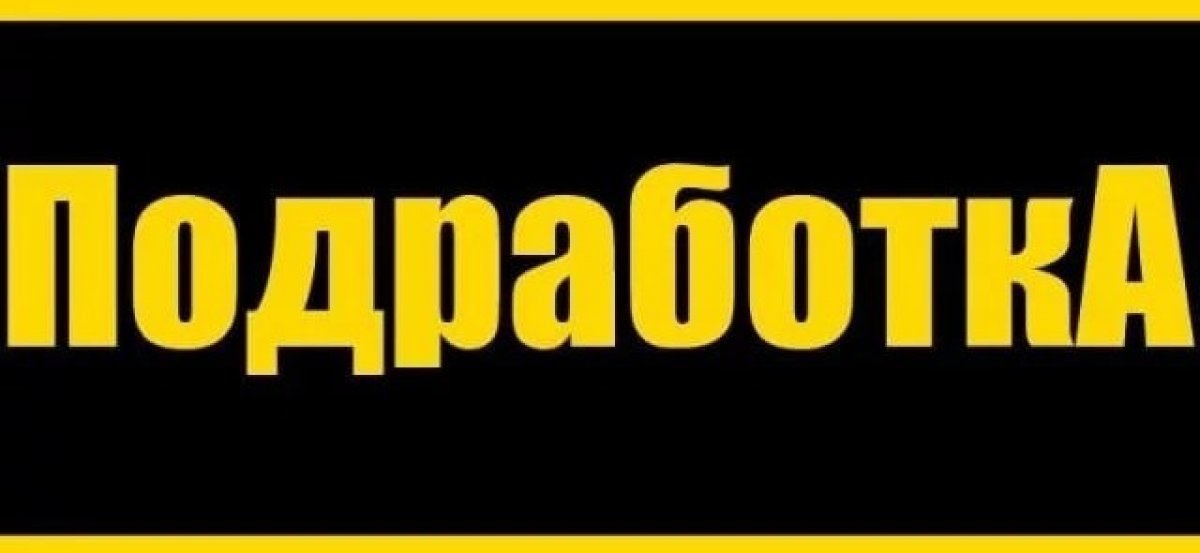 ПодработкА